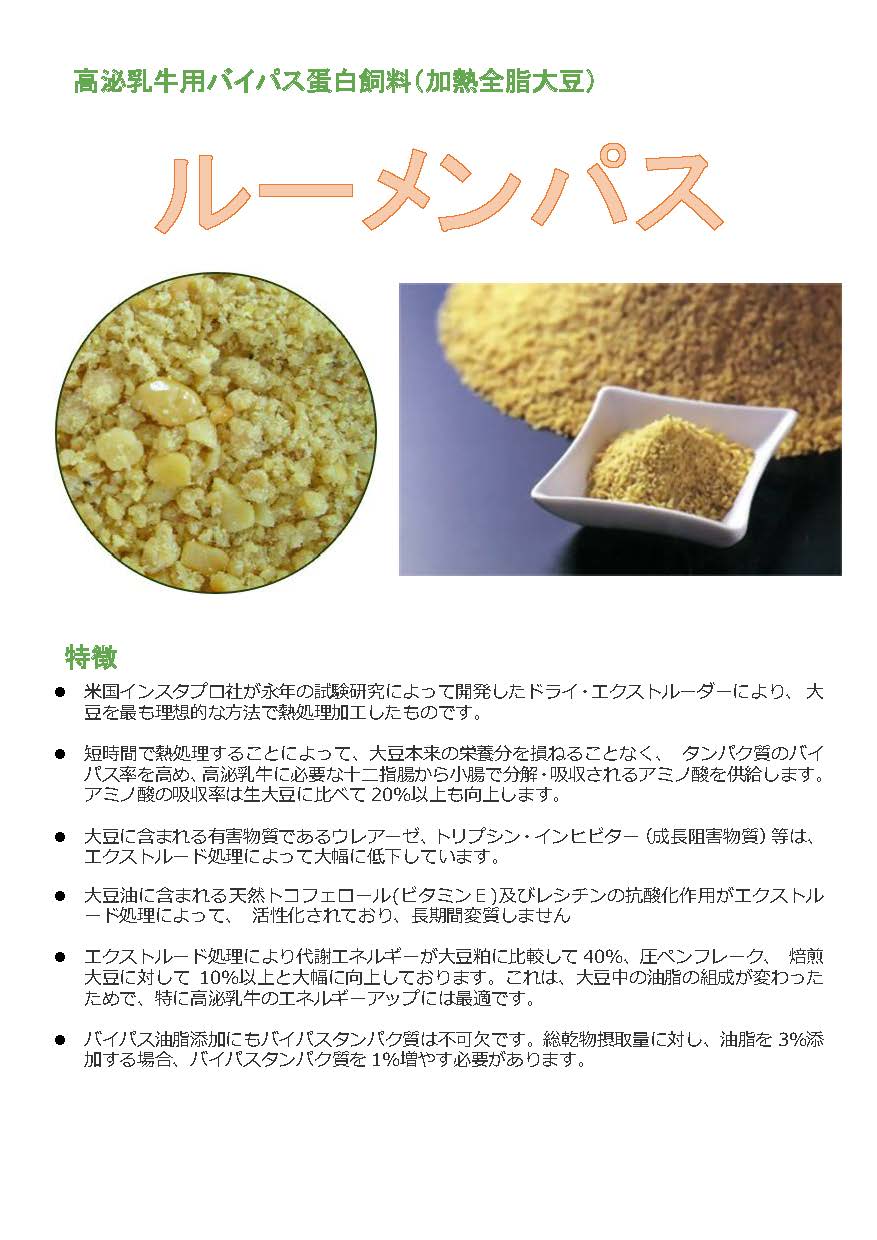 高泌乳牛用バイパス蛋白飼料（加熱全脂大豆）

ルーメンパス

特徴

● 米国インスタプロ社が永年の試験研究によって開発したドライ・エクストルーダーにより、大豆を最も理想的な方法で熱処理加工したものです。

● 短時間で熱処理することによって、大豆本来の栄養分を損ねることなく、 タンパク質のバイパス率を高め、高泌乳牛に必要な十二指腸から小腸で分解・吸収されるアミノ酸を供給します。アミノ酸の吸収率は生大豆に比べて 20%以上も向上します。

● 大豆に含まれる有害物質であるウレアーゼ、トリプシン・インヒビター（成長阻害物質）等は、エクストルード処理によって大幅に低下しています。

● 大豆油に含まれる天然トコフェロール(ビタミンＥ)及びレシチンの抗酸化作用がエクストルード処理によって、 活性化されており、長期間変質しません

● エクストルード処理により代謝エネルギーが大豆粕に比較して 40%、圧ペンフレーク、 焙煎大豆に対して 10%以上と大幅に向上しております。これは、大豆中の油脂の組成が変わったためで、特に高泌乳牛のエネルギーアップには最適です。

● バイパス油脂添加にもバイパスタンパク質は不可欠です。総乾物摂取量に対し、油脂を 3%添加する場合、バイパスタンパク質を 1%増やす必要があります。